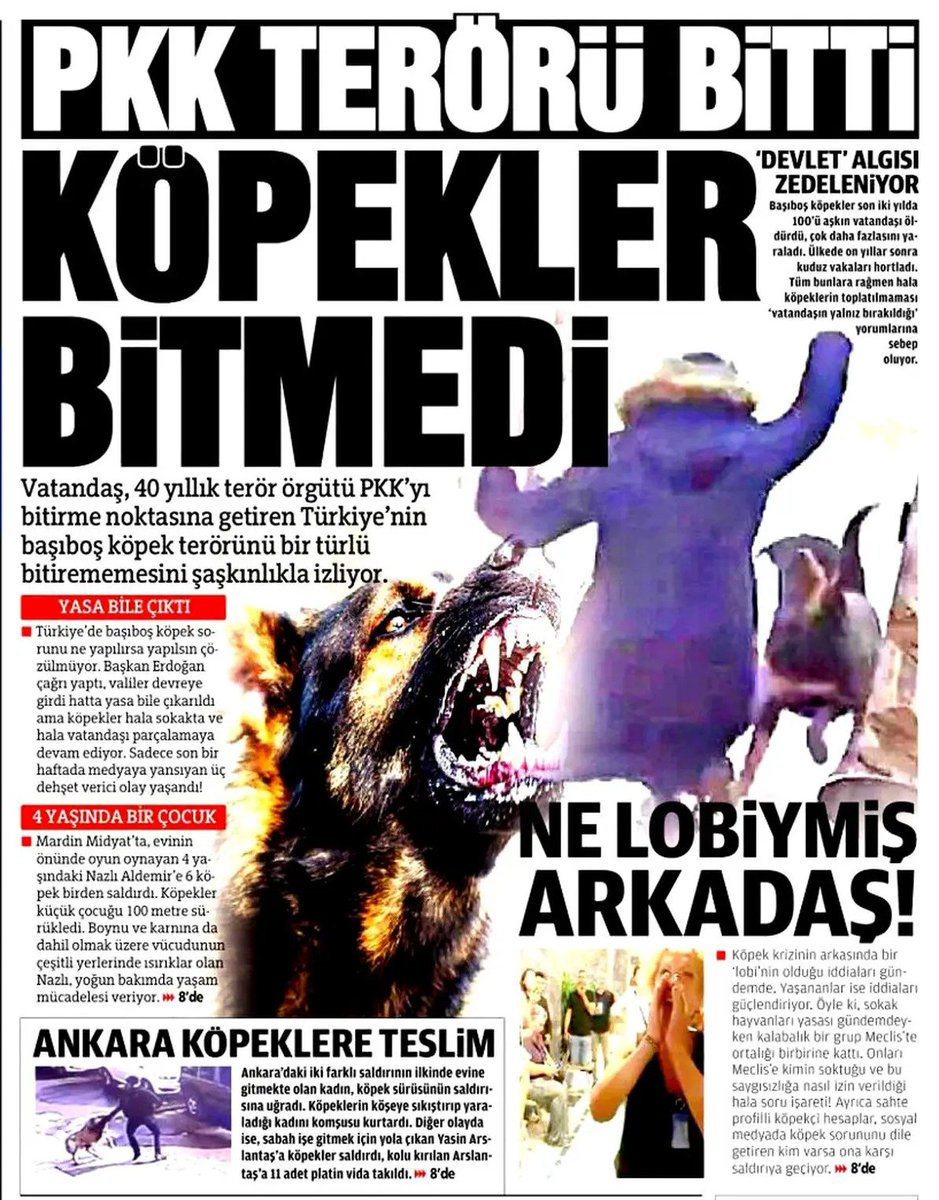 PKK TERÖRÜ BİTTİ

KÖPEKLER BİTMEDİ

'DEVLET' ALGISI ZEDELENİYOR

Başıboş köpekler son iki yılda 100'ü aşkın vatandaşı öldürdü, çok daha fazlasını yaraladı. Ülkede on yıllar sonra kuduz vakaları hortladı. Tüm bunlara rağmen hala köpeklerin toplatılmaması 'vatandaşın yalnız bırakıldığı' yorumlarına sebep oluyor.

Vatandaş, 40 yıllık terör örgütü PKK'yı bitirme noktasına getiren Türkiye'nin başıboş köpek terörünü bir türlü bitirememesini şaşkınlıkla izliyor.

YASA BİLE ÇIKTI

Türkiye'de başıboş köpek sorunu ne yapılırsa yapılsın çözülmüyor. Başkan Erdoğan çağrı yaptı, valiler devreye girdi hatta yasa bile çıkarıldı ama köpekler hala sokakta ve hala vatandaşı parçalamaya devam ediyor. Sadece son bir haftada medyaya yansıyan üç dehşet verici olay yaşandı!

4 YAŞINDA BİR ÇOCUK

Mardin Midyat'ta, evinin önünde oyun oynayan 4 yaşındaki Nazlı Aldemir'e 6 köpek birden saldırdı. Köpekler küçük çocuğu 100 metre sürükledi. Boynu ve karnına da dahil olmak üzere vücudunun çeşitli yerlerinde ısırıklar olan Nazlı, yoğun bakımda yaşam mücadelesi veriyor. 8'de

NE LOBİYMİŞ ARKADAŞ!

Köpek krizinin arkasında bir 'lobi'nin olduğu iddiaları gündemde. Yaşananlar ise iddiaları güçlendiriyor. Öyle ki, sokak hayvanları yasası gündemdeyken kalabalık bir grup Meclis'te ortalığı birbirine kattı. Onları Meclis'e kimin soktuğu ve bu saygısızlığa nasıl izin verildiği hala soru işareti! Ayrıca sahte profilli köpekçi hesaplar, sosyal medyada köpek sorununu dile getiren kim varsa ona karşı saldırıya geçiyor. 8'de

ANKARA KÖPEKLERE TESLİM

Ankara'daki iki farklı saldırının ilkinde evine gitmekte olan kadın, köpek sürüsünün saldırısına uğradı. Köpeklerin köşeye sıkıştırıp yaraladığı kadını komşusu kurtardı. Diğer olayda ise, sabah işe gitmek için yola çıkan Yasin Arslantaş'a köpekler saldırdı, kolu kırılan Arslantaş'a 11 adet platin vida takıldı. 8'de